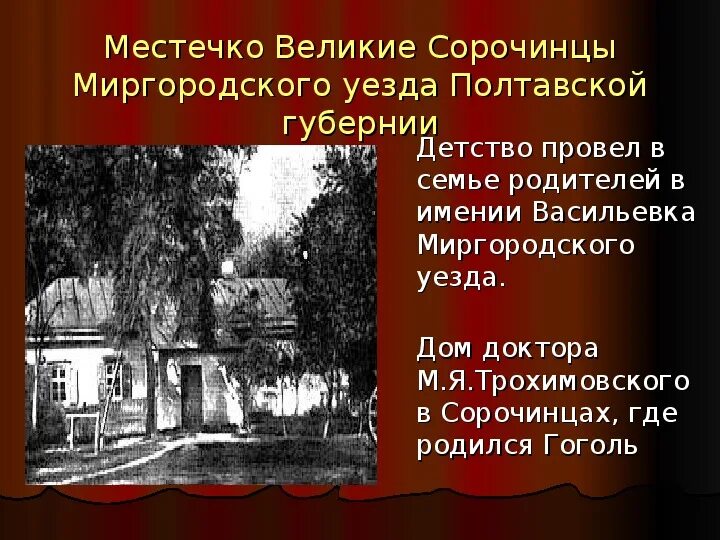 Местечко Великие Сорочинцы Миргородского уезда Полтавской губернии

Детство провел в семье родителей в имении Васильевка Миргородского уезда.

Дом доктора М.Я.Трохимовского в Сорочинцах, где родился Гоголь